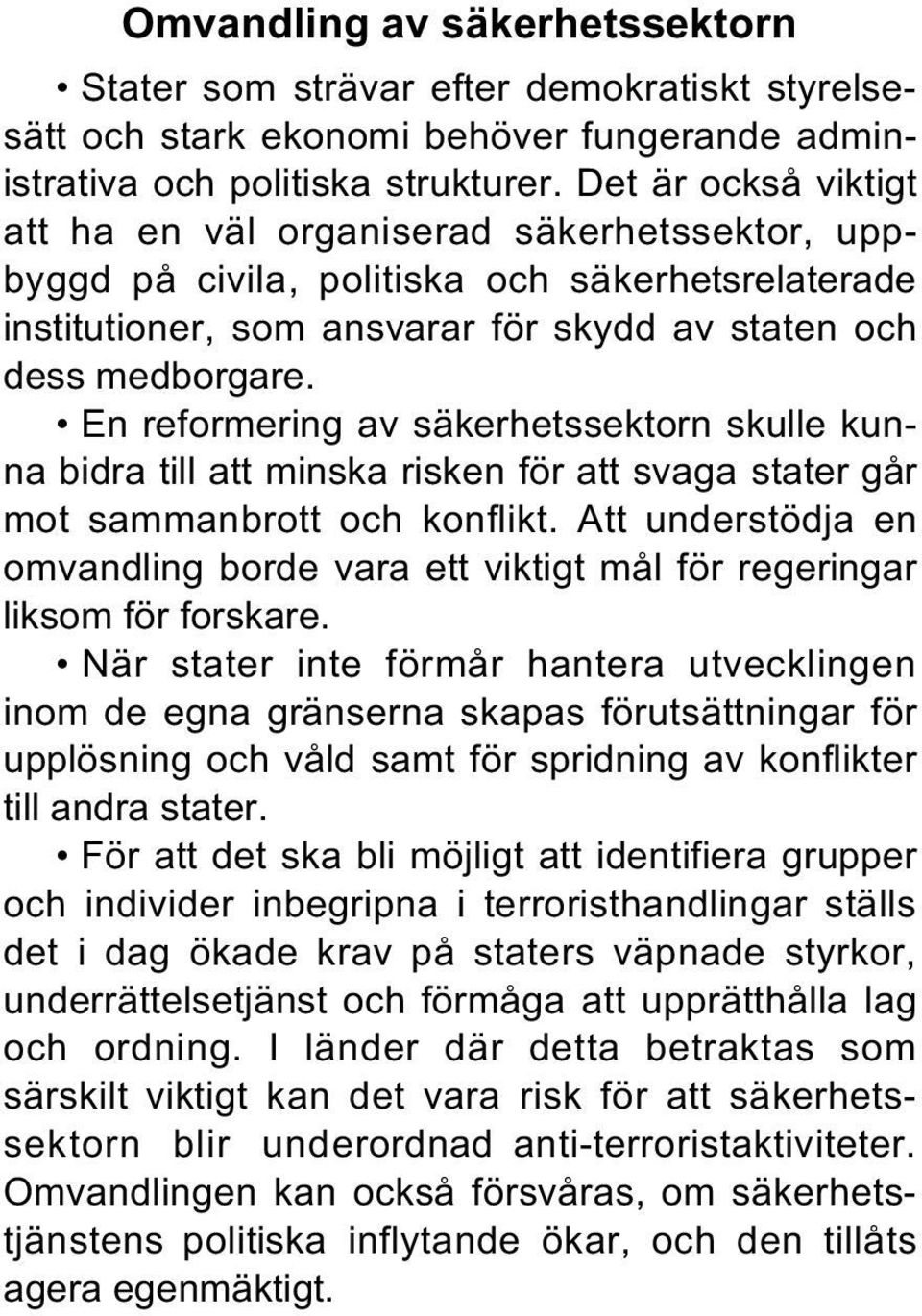 Omvandling av säkerhetssektorn

• Stater som strävar efter demokratiskt styrelsesätt och stark ekonomi behöver fungerande administrativa och politiska strukturer. Det är också viktigt att ha en väl organiserad säkerhetssektor, uppbyggd på civila, politiska och säkerhetsrelaterade institutioner, som ansvarar för skydd av staten och dess medborgare.

• En reformering av säkerhetssektorn skulle kunna bidra till att minska risken för att svaga stater går mot sammanbrott och konflikt. Att understödja en omvandling borde vara ett viktigt mål för regeringar liksom för forskare.

• När stater inte förmår hantera utvecklingen inom de egna gränserna skapas förutsättningar för upplösning och våld samt för spridning av konflikter till andra stater.

• För att det ska bli möjligt att identifiera grupper och individer inbegripna i terroristhandlingar ställs det i dag ökade krav på staters väpnade styrkor, underrättelsetjänst och förmåga att upprätthålla lag och ordning. I länder där detta betraktas som särskilt viktigt kan det vara risk för att säkerhetssektorn blir underordnad anti-terroristaktiviteter. Omvandlingen kan också försvåras, om säkerhetstjänstens politiska inflytande ökar, och den tillåts agera egenmäktigt.